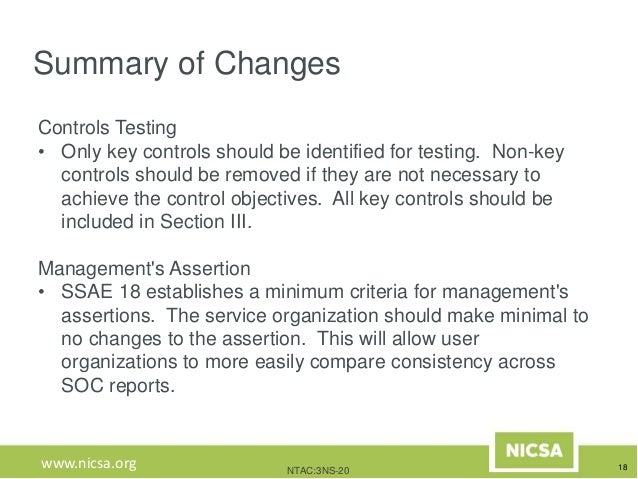 Summary of Changes

Controls Testing
• Only key controls should be identified for testing. Non-key controls should be removed if they are not necessary to achieve the control objectives. All key controls should be included in Section III.

Management's Assertion
• SSAE 18 establishes a minimum criteria for management's assertions. The service organization should make minimal to no changes to the assertion. This will allow user organizations to more easily compare consistency across SOC reports.

www.nicsa.org

NTAC:3NS-20

NICSA

18